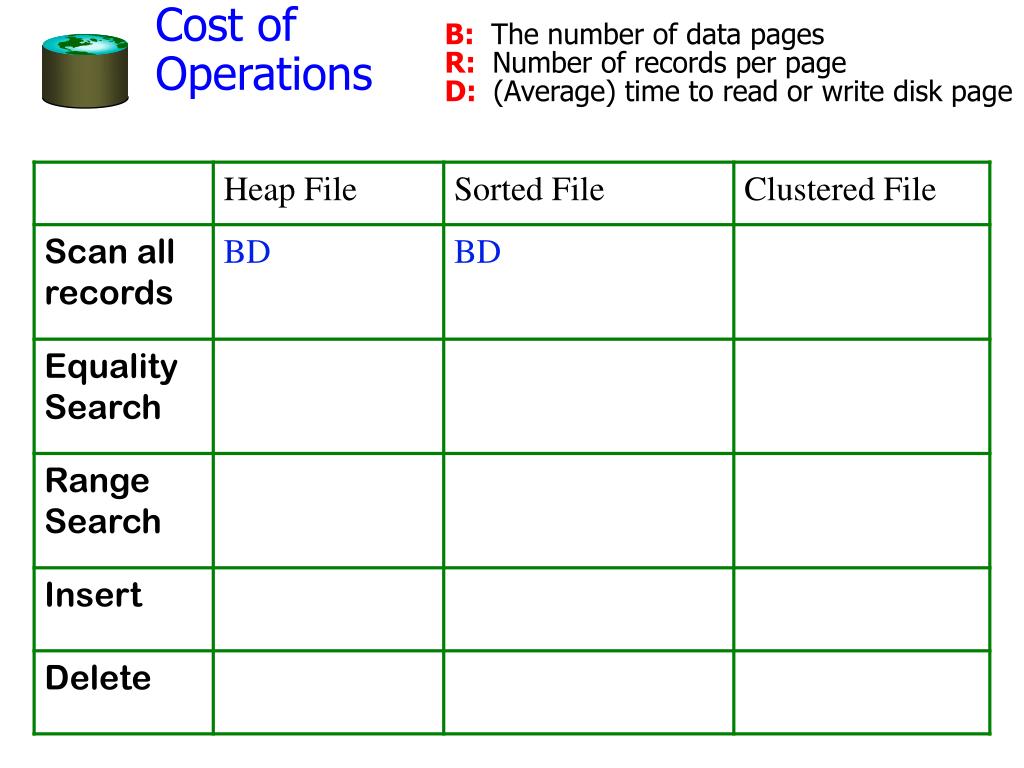 Cost of Operations

B: The number of data pages
R: Number of records per page
D: (Average) time to read or write disk page

| | Heap File | Sorted File | Clustered File |
|---|---|---|---|
| Scan all records | BD | BD | |
| Equality Search | | | |
| Range Search | | | |
| Insert | | | |
| Delete | | | |